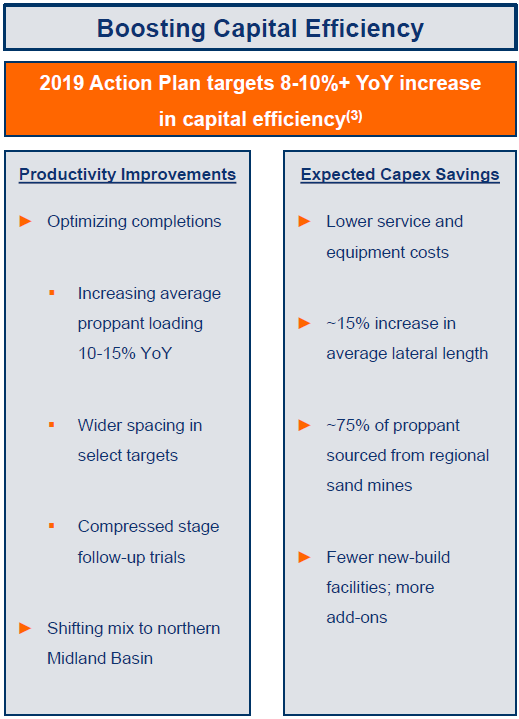 Boosting Capital Efficiency

2019 Action Plan targets 8-10%+ YoY increase in capital efficiency$^{(3)}$

Productivity Improvements

► Optimizing completions

▪ Increasing average proppant loading 10-15% YoY

▪ Wider spacing in select targets

▪ Compressed stage follow-up trials

► Shifting mix to northern Midland Basin

Expected Capex Savings

► Lower service and equipment costs

► ~15% increase in average lateral length

► ~75% of proppant sourced from regional sand mines

► Fewer new-build facilities; more add-ons